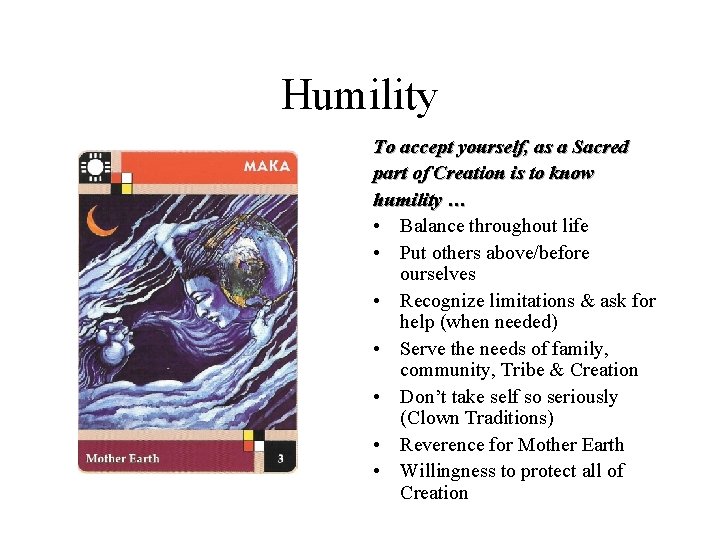 Humility

MAKA

Mother Earth

3

To accept yourself, as a Sacred part of Creation is to know humility …

• Balance throughout life
• Put others above/before ourselves
• Recognize limitations & ask for help (when needed)
• Serve the needs of family, community, Tribe & Creation
• Don't take self so seriously (Clown Traditions)
• Reverence for Mother Earth
• Willingness to protect all of Creation